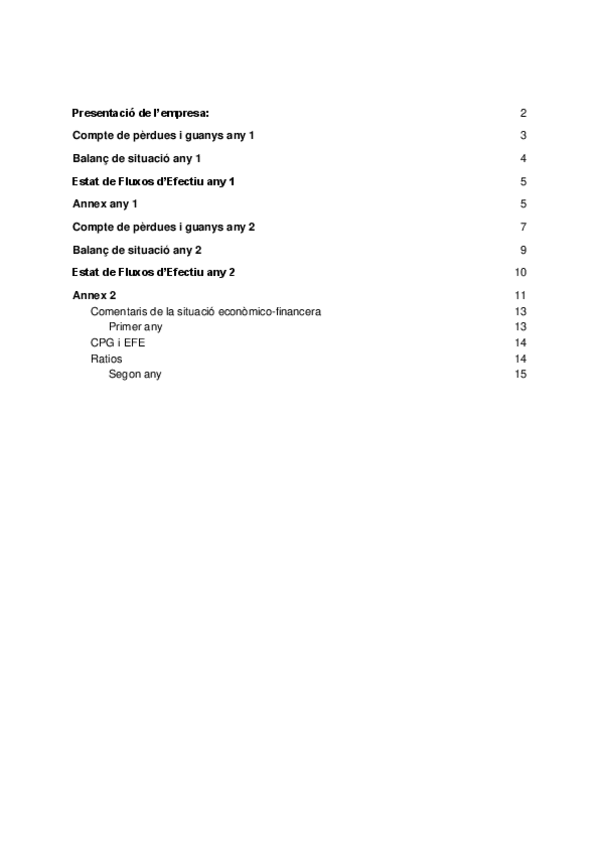 Presentació de l'empresa: 2

Compte de pèrdues i guanys any 1 3

Balanç de situació any 1 4

Estat de Fluxos d'Efectiu any 1 5

Annex any 1 5

Compte de pèrdues i guanys any 2 7

Balanç de situació any 2 9

Estat de Fluxos d'Efectiu any 2 10

Annex 2 11
Comentaris de la situació econòmico-financera 13
Primer any 13
CPG i EFE 14
Ratios 14
Segon any 15